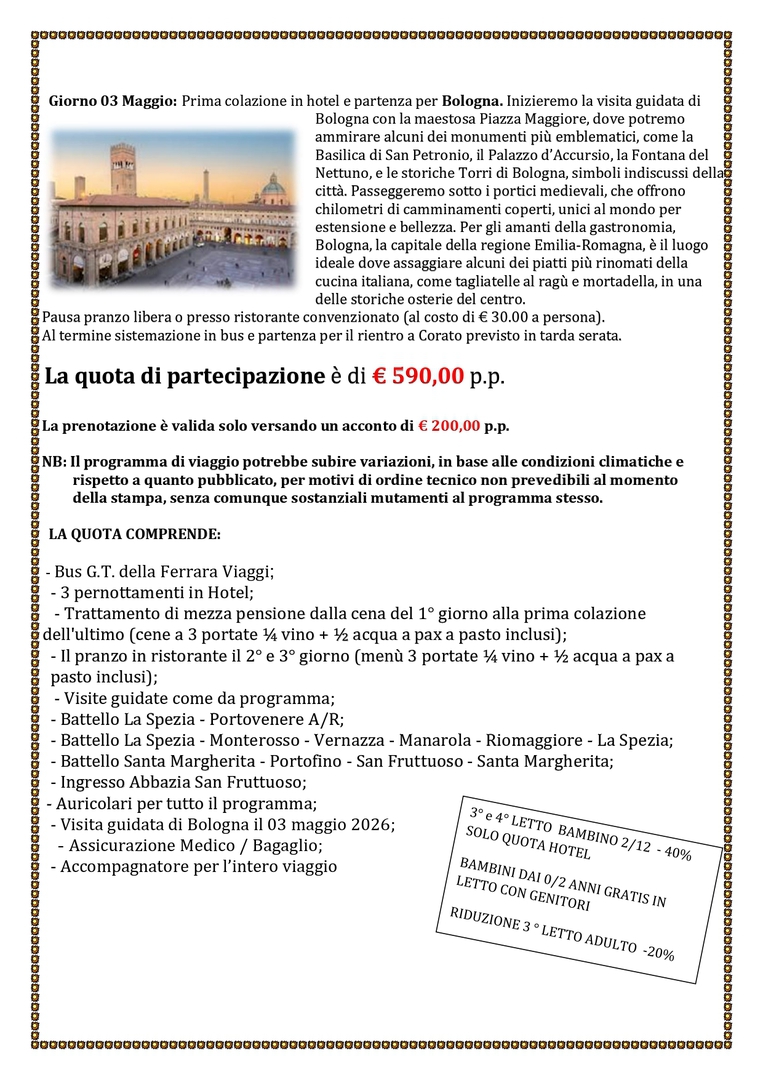 Giorno 03 Maggio: Prima colazione in hotel e partenza per Bologna. Inizieremo la visita guidata di Bologna con la maestosa Piazza Maggiore, dove potremo ammirare alcuni dei monumenti più emblematici, come la Basilica di San Petronio, il Palazzo d'Accursio, la Fontana del Nettuno, e le storiche Torri di Bologna, simboli indiscussi della città. Passeggeremo sotto i portici medievali, che offrono chilometri di camminamenti coperti, unici al mondo per estensione e bellezza. Per gli amanti della gastronomia, Bologna, la capitale della regione Emilia-Romagna, è il luogo ideale dove assaggiare alcuni dei piatti più rinomati della cucina italiana, come tagliatelle al ragù e mortadella, in una delle storiche osterie del centro.
Pausa pranzo libera o presso ristorante convenzionato (al costo di € 30.00 a persona).
Al termine sistemazione in bus e partenza per il rientro a Corato previsto in tarda serata.

La quota di partecipazione è di € 590,00 p.p.

La prenotazione è valida solo versando un acconto di € 200,00 p.p.

NB: Il programma di viaggio potrebbe subire variazioni, in base alle condizioni climatiche e rispetto a quanto pubblicato, per motivi di ordine tecnico non prevedibili al momento della stampa, senza comunque sostanziali mutamenti al programma stesso.

LA QUOTA COMPRENDE:

- Bus G.T. della Ferrara Viaggi;
- 3 pernottamenti in Hotel;
- Trattamento di mezza pensione dalla cena del 1° giorno alla prima colazione dell'ultimo (cene a 3 portate ¼ vino + ½ acqua a pax a pasto inclusi);
- Il pranzo in ristorante il 2° e 3° giorno (menù 3 portate ¼ vino + ½ acqua a pax a pasto inclusi);
- Visite guidate come da programma;
- Battello La Spezia - Portovenere A/R;
- Battello La Spezia - Monterosso - Vernazza - Manarola - Riomaggiore - La Spezia;
- Battello Santa Margherita - Portofino - San Fruttuoso - Santa Margherita;
- Ingresso Abbazia San Fruttuoso;
- Auricolari per tutto il programma;
- Visita guidata di Bologna il 03 maggio 2026;
- Assicurazione Medico / Bagaglio;
- Accompagnatore per l'intero viaggio

3° e 4° LETTO BAMBINO 2/12 - 40% SOLO QUOTA HOTEL

BAMBINI DAI 0/2 ANNI GRATIS IN LETTO CON GENITORI

RIDUZIONE 3 ° LETTO ADULTO -20%